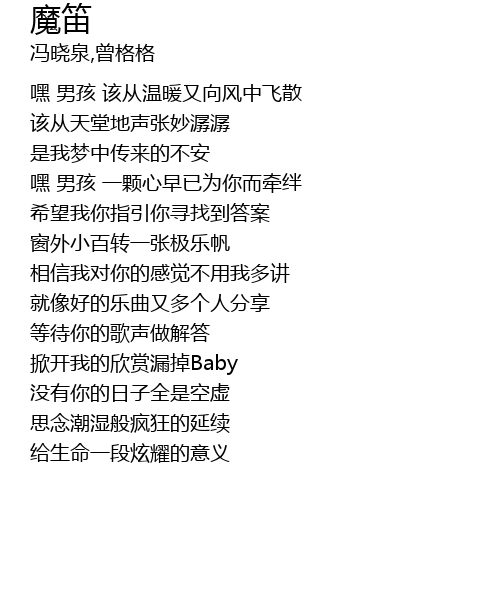 魔笛
冯晓泉,曾格格

嘿 男孩 该从温暖又向风中飞散
该从天堂地声张妙潺潺
是我梦中传来的不安
嘿 男孩 一颗心早已为你而牵绊
希望我你指引你寻找到答案
窗外小百转一张极乐帆
相信我对你的感觉不用我多讲
就像好的乐曲又多个人分享
等待你的歌声做解答
掀开我的欣赏漏掉Baby
没有你的日子全是空虚
思念潮湿般疯狂的延续
给生命一段炫耀的意义